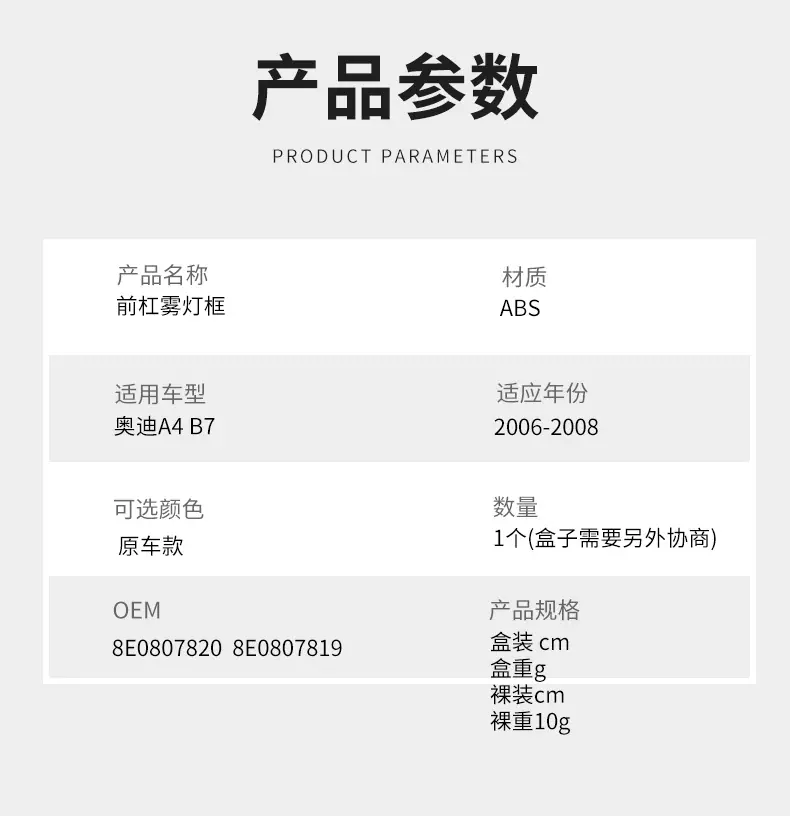 产品参数

PRODUCT PARAMETERS

产品名称
前杠雾灯框

材质
ABS

适用车型
奥迪A4 B7

适应年份
2006-2008

可选颜色
原车款

数量
1个(盒子需要另外协商)

OEM
8E0807820 8E0807819

产品规格
盒装 cm
盒重g
裸装cm
裸重10g